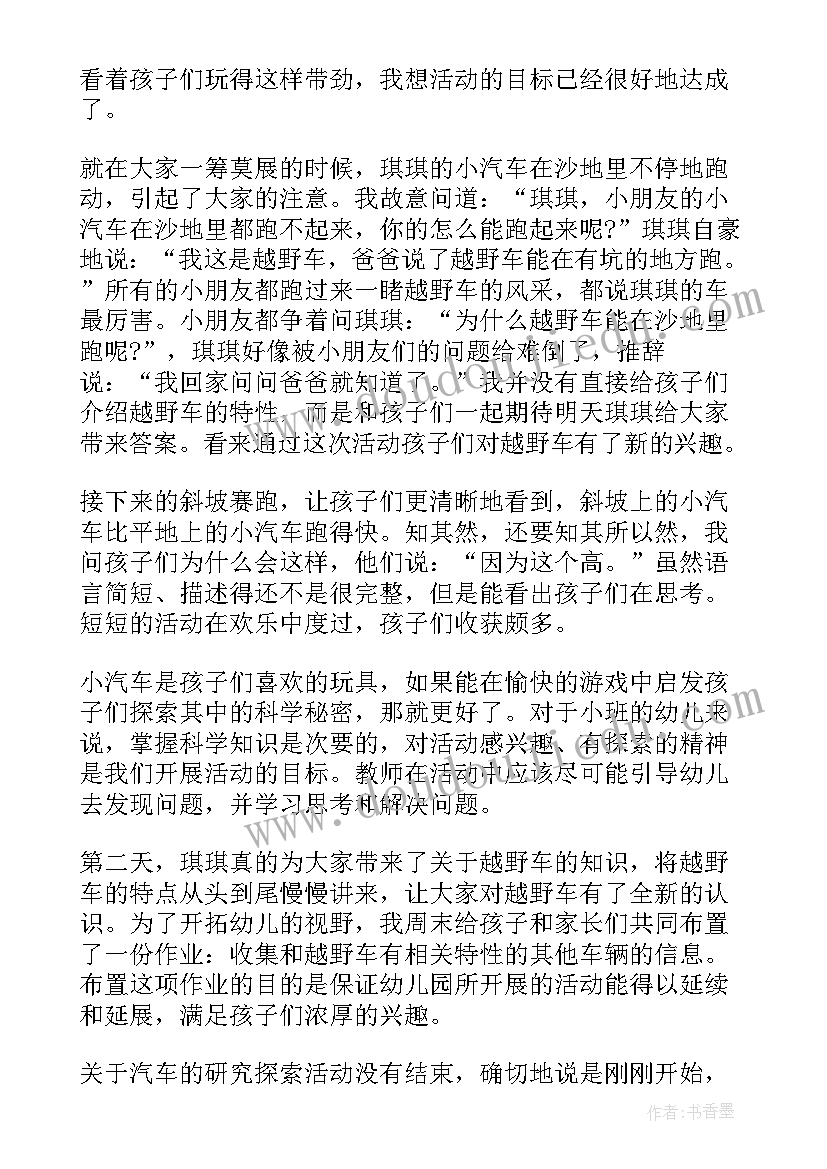 看着孩子们玩得这样带劲，我想活动的目标已经很好地达成了。

就在大家一筹莫展的时候，琪琪的小汽车在沙地里不停地跑动，引起了大家的注意。我故意问道：“琪琪，小朋友的小汽车在沙地里都跑不起来，你的怎么能跑起来呢?”琪琪自豪地说：“我这是越野车，爸爸说了越野车能在有坑的地方跑。”所有的小朋友都跑过来一睹越野车的风采，都说琪琪的车最厉害。小朋友都争着问琪琪：“为什么越野车能在沙地里跑呢?”，琪琪好像被小朋友们的问题给难倒了，推辞说：“我回家问问爸爸就知道了。”我并没有直接给孩子们介绍越野车的特性，而是和孩子们一起期待明天琪琪给大家带来答案。看来通过这次活动孩子们对越野车有了新的兴趣。

接下来的斜坡赛跑，让孩子们更清晰地看到，斜坡上的小汽车比平地上的小汽车跑得快。知其然，还要知其所以然，我问孩子们为什么会这样，他们说：“因为这个高。”虽然语言简短、描述得还不是很完整，但是能看出孩子们在思考。短短的活动在欢乐中度过，孩子们收获颇多。

小汽车是孩子们喜欢的玩具，如果能在愉快的游戏中启发孩子们探索其中的科学秘密，那就更好了。对于小班的幼儿来说，掌握科学知识是次要的，对活动感兴趣、有探索的精神是我们开展活动的目标。教师在活动中应该尽可能引导幼儿去发现问题，并学习思考和解决问题。

第二天，琪琪真的为大家带来了关于越野车的知识，将越野车的特点从头到尾慢慢讲来，让大家对越野车有了全新的认识。为了开拓幼儿的视野，我周末给孩子和家长们共同布置了一份作业：收集和越野车有相关特性的其他车辆的信息。布置这项作业的目的是保证幼儿园所开展的活动能得以延续和延展，满足孩子们浓厚的兴趣。

关于汽车的研究探索活动没有结束，确切地说是刚刚开始，

作者：书香墨